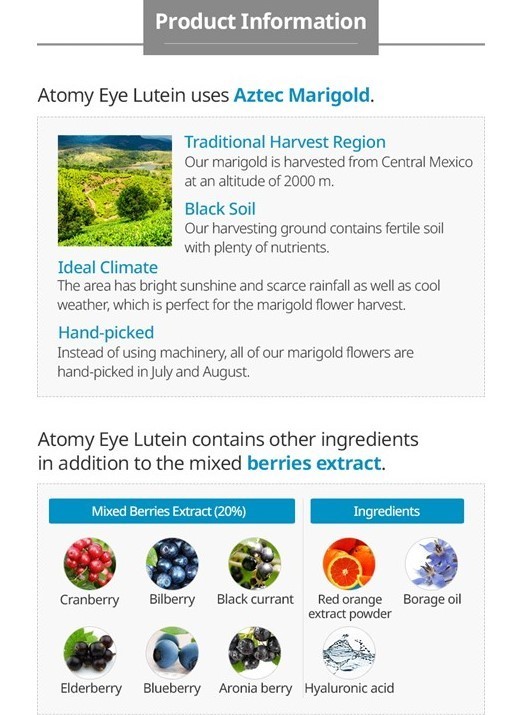 Product Information

Atomy Eye Lutein uses Aztec Marigold.

Traditional Harvest Region
Our marigold is harvested from Central Mexico at an altitude of 2000 m.

Black Soil
Our harvesting ground contains fertile soil with plenty of nutrients.

Ideal Climate
The area has bright sunshine and scarce rainfall as well as cool weather, which is perfect for the marigold flower harvest.

Hand-picked
Instead of using machinery, all of our marigold flowers are hand-picked in July and August.

Atomy Eye Lutein contains other ingredients in addition to the mixed berries extract.

Mixed Berries Extract (20%)

Cranberry

Bilberry

Black currant

Elderberry

Blueberry

Aronia berry

Ingredients

Red orange extract powder

Borage oil

Hyaluronic acid